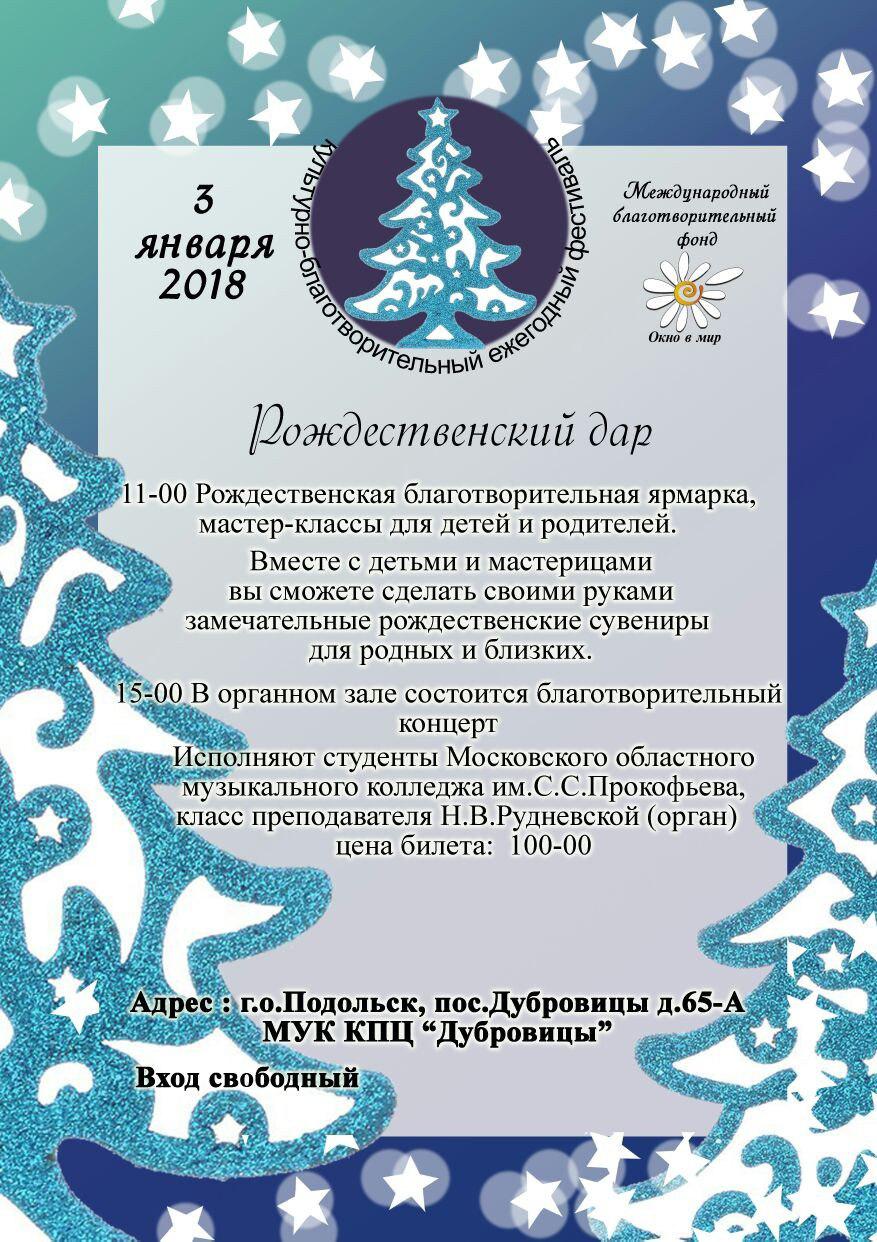 3 января 2018

Культурно-благотворительный ежегодный фестиваль

Международный благотворительный фонд

Окно в мир

Рождественский дар

11-00 Рождественская благотворительная ярмарка, мастер-классы для детей и родителей.

Вместе с детьми и мастерицами вы сможете сделать своими руками замечательные рождественские сувениры для родных и близких.

15-00 В органном зале состоится благотворительный концерт

Исполняют студенты Московского областного музыкального колледжа им.С.С.Прокофьева, класс преподавателя Н.В.Рудневской (орган) цена билета: 100-00

Адрес : г.о.Подольск, пос.Дубровицы д.65-А
МУК КПЦ “Дубровицы”

Вход свободный